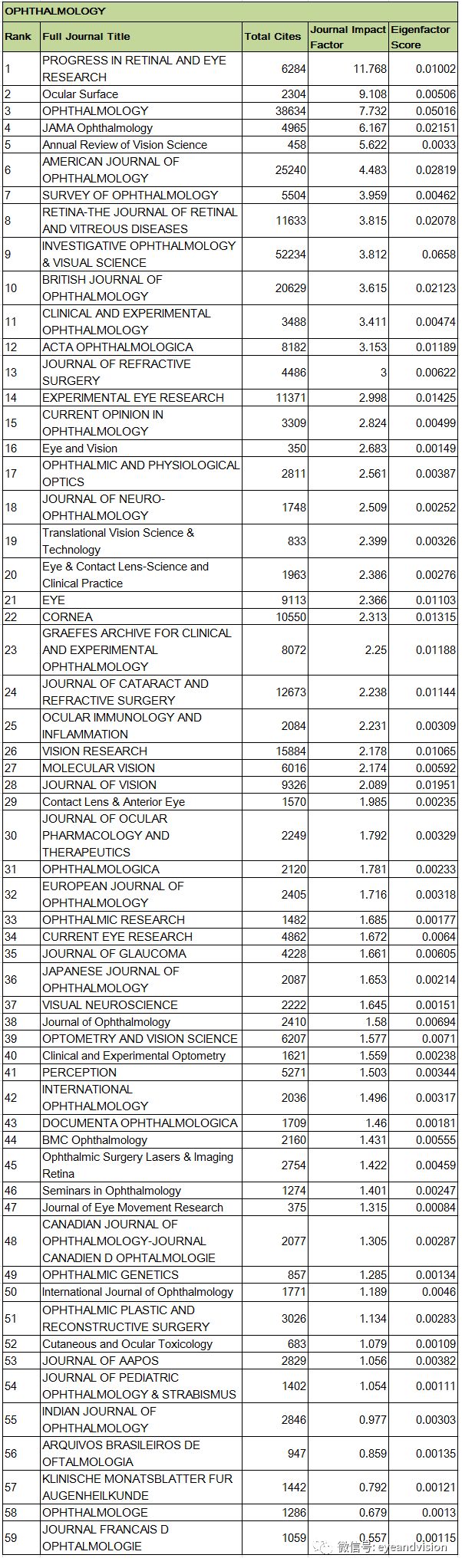 OPHTHALMOLOGY

| Rank | Full Journal Title | Total Cites | Journal Impact Factor | Eigenfactor Score |
|---|---|---|---|---|
| 1 | PROGRESS IN RETINAL AND EYE RESEARCH | 6284 | 11.768 | 0.01002 |
| 2 | Ocular Surface | 2304 | 9.108 | 0.00506 |
| 3 | OPHTHALMOLOGY | 38634 | 7.732 | 0.05016 |
| 4 | JAMA Ophthalmology | 4965 | 6.167 | 0.02151 |
| 5 | Annual Review of Vision Science | 458 | 5.622 | 0.0033 |
| 6 | AMERICAN JOURNAL OF OPHTHALMOLOGY | 25240 | 4.483 | 0.02819 |
| 7 | SURVEY OF OPHTHALMOLOGY | 5504 | 3.959 | 0.00462 |
| 8 | RETINA-THE JOURNAL OF RETINAL AND VITREOUS DISEASES | 11633 | 3.815 | 0.02078 |
| 9 | INVESTIGATIVE OPHTHALMOLOGY & VISUAL SCIENCE | 52234 | 3.812 | 0.0658 |
| 10 | BRITISH JOURNAL OF OPHTHALMOLOGY | 20629 | 3.615 | 0.02123 |
| 11 | CLINICAL AND EXPERIMENTAL OPHTHALMOLOGY | 3488 | 3.411 | 0.00474 |
| 12 | ACTA OPHTHALMOLOGICA | 8182 | 3.153 | 0.01189 |
| 13 | JOURNAL OF REFRACTIVE SURGERY | 4486 | 3 | 0.00622 |
| 14 | EXPERIMENTAL EYE RESEARCH | 11371 | 2.998 | 0.01425 |
| 15 | CURRENT OPINION IN OPHTHALMOLOGY | 3309 | 2.824 | 0.00499 |
| 16 | Eye and Vision | 350 | 2.683 | 0.00149 |
| 17 | OPHTHALMIC AND PHYSIOLOGICAL OPTICS | 2811 | 2.561 | 0.00387 |
| 18 | JOURNAL OF NEURO-OPHTHALMOLOGY | 1748 | 2.509 | 0.00252 |
| 19 | Translational Vision Science & Technology | 833 | 2.399 | 0.00326 |
| 20 | Eye & Contact Lens-Science and Clinical Practice | 1963 | 2.386 | 0.00276 |
| 21 | EYE | 9113 | 2.366 | 0.01103 |
| 22 | CORNEA | 10550 | 2.313 | 0.01315 |
| 23 | GRAEFES ARCHIVE FOR CLINICAL AND EXPERIMENTAL OPHTHALMOLOGY | 8072 | 2.25 | 0.01188 |
| 24 | JOURNAL OF CATARACT AND REFRACTIVE SURGERY | 12673 | 2.238 | 0.01144 |
| 25 | OCULAR IMMUNOLOGY AND INFLAMMATION | 2084 | 2.231 | 0.00309 |
| 26 | VISION RESEARCH | 15884 | 2.178 | 0.01065 |
| 27 | MOLECULAR VISION | 6016 | 2.174 | 0.00592 |
| 28 | JOURNAL OF VISION | 9326 | 2.089 | 0.01951 |
| 29 | Contact Lens & Anterior Eye | 1570 | 1.985 | 0.00235 |
| 30 | JOURNAL OF OCULAR PHARMACOLOGY AND THERAPEUTICS | 2249 | 1.792 | 0.00329 |
| 31 | OPHTHALMOLOGICA | 2120 | 1.781 | 0.00233 |
| 32 | EUROPEAN JOURNAL OF OPHTHALMOLOGY | 2405 | 1.716 | 0.00318 |
| 33 | OPHTHALMIC RESEARCH | 1482 | 1.685 | 0.00177 |
| 34 | CURRENT EYE RESEARCH | 4862 | 1.672 | 0.0064 |
| 35 | JOURNAL OF GLAUCOMA | 4228 | 1.661 | 0.00605 |
| 36 | JAPANESE JOURNAL OF OPHTHALMOLOGY | 2087 | 1.653 | 0.00214 |
| 37 | VISUAL NEUROSCIENCE | 2222 | 1.645 | 0.00151 |
| 38 | Journal of Ophthalmology | 2410 | 1.58 | 0.00694 |
| 39 | OPTOMETRY AND VISION SCIENCE | 6207 | 1.577 | 0.0071 |
| 40 | Clinical and Experimental Optometry | 1621 | 1.559 | 0.00238 |
| 41 | PERCEPTION | 5271 | 1.503 | 0.00344 |
| 42 | INTERNATIONAL OPHTHALMOLOGY | 2036 | 1.496 | 0.00317 |
| 43 | DOCUMENTA OPHTHALMOLOGICA | 1709 | 1.46 | 0.00181 |
| 44 | BMC Ophthalmology | 2160 | 1.431 | 0.00555 |
| 45 | Ophthalmic Surgery Lasers & Imaging Retina | 2754 | 1.422 | 0.00459 |
| 46 | Seminars in Ophthalmology | 1274 | 1.401 | 0.00247 |
| 47 | Journal of Eye Movement Research | 375 | 1.315 | 0.00084 |
| 48 | CANADIAN JOURNAL OF OPHTHALMOLOGY-JOURNAL CANADIEN D OPHTALMOLOGIE | 2077 | 1.305 | 0.00287 |
| 49 | OPHTHALMIC GENETICS | 857 | 1.285 | 0.00134 |
| 50 | International Journal of Ophthalmology | 1771 | 1.189 | 0.0046 |
| 51 | OPHTHALMIC PLASTIC AND RECONSTRUCTIVE SURGERY | 3026 | 1.134 | 0.00283 |
| 52 | Cutaneous and Ocular Toxicology | 683 | 1.079 | 0.00109 |
| 53 | JOURNAL OF AAPOS | 2829 | 1.056 | 0.00382 |
| 54 | JOURNAL OF PEDIATRIC OPHTHALMOLOGY & STRABISMUS | 1402 | 1.054 | 0.00111 |
| 55 | INDIAN JOURNAL OF OPHTHALMOLOGY | 2846 | 0.977 | 0.00303 |
| 56 | ARQUIVOS BRASILEIROS DE OFTALMOLOGIA | 947 | 0.859 | 0.00135 |
| 57 | KLINISCHE MONATSBLATTER FUR AUGENHEILKUNDE | 1442 | 0.792 | 0.00121 |
| 58 | OPHTHALMOLOGE | 1286 | 0.679 | 0.0013 |
| 59 | JOURNAL FRANCAIS D OPHTALMOLOGIE | 1059 | 0.557 | 0.00115 |

微信号: eyeandvision